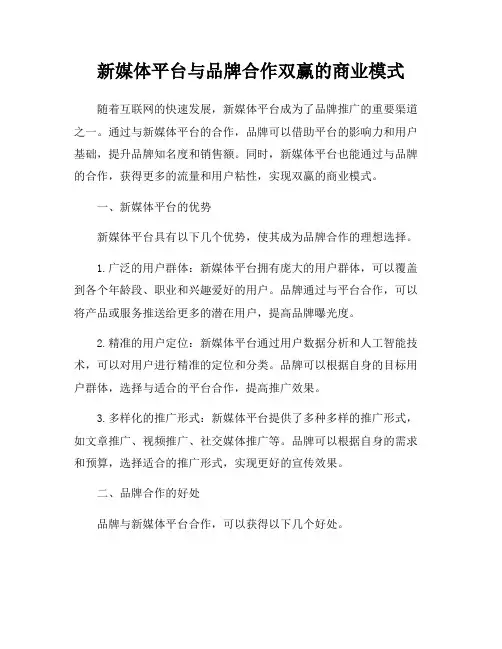 新媒体平台与品牌合作双赢的商业模式

随着互联网的快速发展，新媒体平台成为了品牌推广的重要渠道之一。通过与新媒体平台的合作，品牌可以借助平台的影响力和用户基础，提升品牌知名度和销售额。同时，新媒体平台也能通过与品牌的合作，获得更多的流量和用户粘性，实现双赢的商业模式。

一、新媒体平台的优势

新媒体平台具有以下几个优势，使其成为品牌合作的理想选择。

1. 广泛的用户群体：新媒体平台拥有庞大的用户群体，可以覆盖到各个年龄段、职业和兴趣爱好的用户。品牌通过与平台合作，可以将产品或服务推送给更多的潜在用户，提高品牌曝光度。

2. 精准的用户定位：新媒体平台通过用户数据分析和人工智能技术，可以对用户进行精准的定位和分类。品牌可以根据自身的目标用户群体，选择与适合的平台合作，提高推广效果。

3. 多样化的推广形式：新媒体平台提供了多种多样的推广形式，如文章推广、视频推广、社交媒体推广等。品牌可以根据自身的需求和预算，选择适合的推广形式，实现更好的宣传效果。

二、品牌合作的好处

品牌与新媒体平台合作，可以获得以下几个好处。